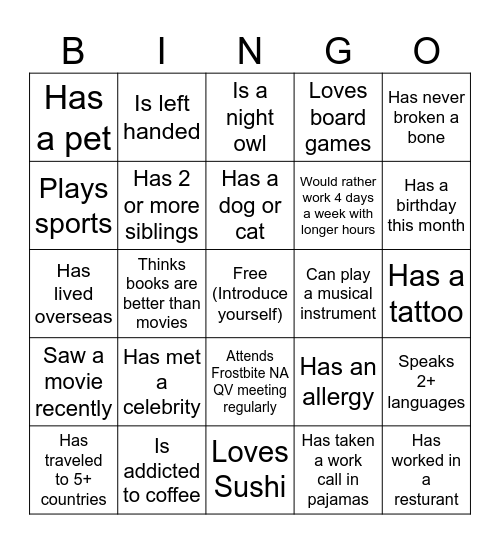 | B | I | N | G | O |
|---|---|---|---|---|
| Has a pet | Is left handed | Is a night owl | Loves board games | Has never broken a bone |
| Plays sports | Has 2 or more siblings | Has a dog or cat | Would rather work 4 days a week with longer hours | Has a birthday this month |
| Has lived overseas | Thinks books are better than movies | Free (Introduce yourself) | Can play a musical instrument | Has a tattoo |
| Saw a movie recently | Has met a celebrity | Attends Frostbite NA QV meeting regularly | Has an allergy | Speaks 2+ languages |
| Has traveled to 5+ countries | Is addicted to coffee | Loves Sushi | Has taken a work call in pajamas | Has worked in a resturant |